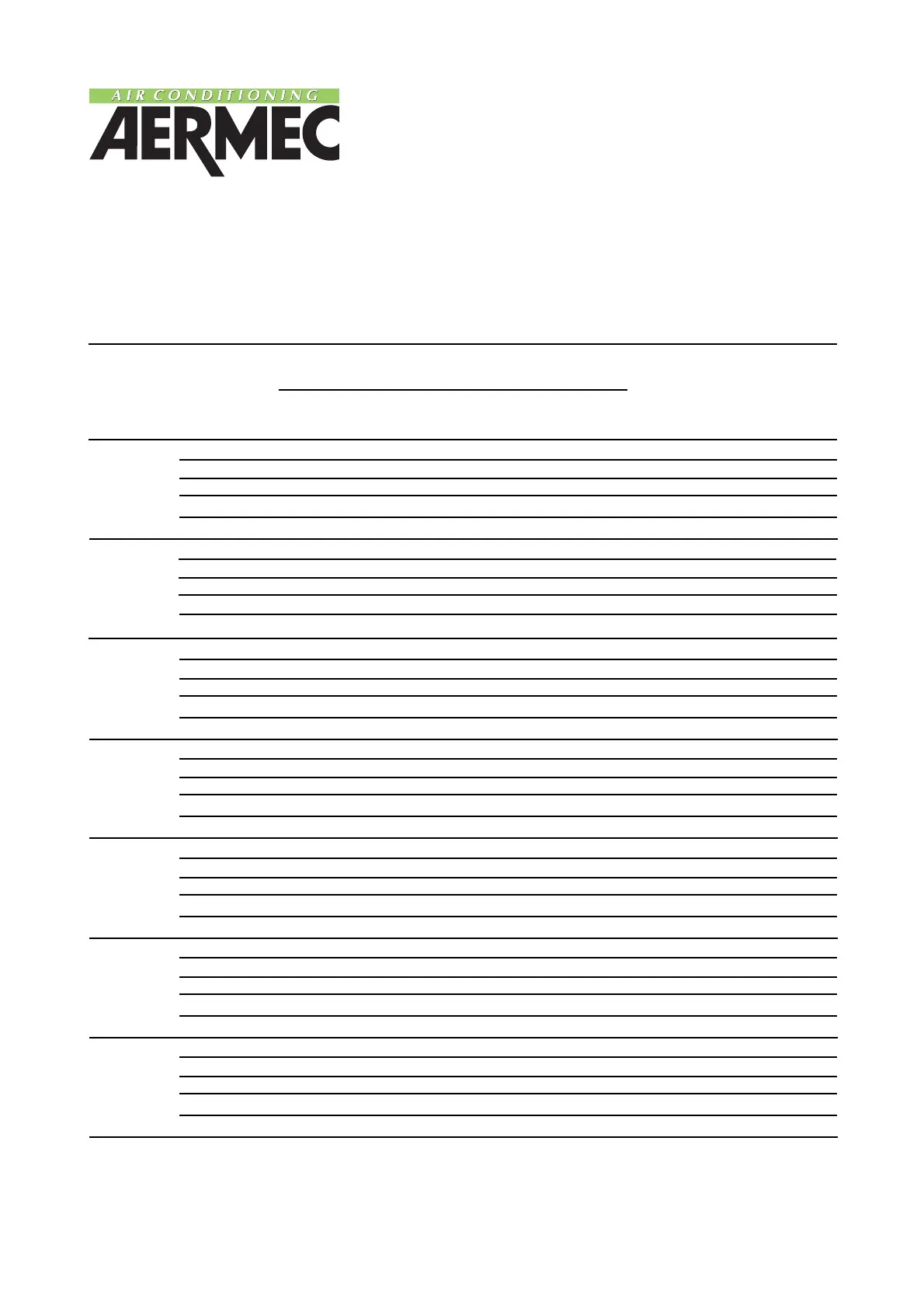 AIR CONDITIONING
AERMEC